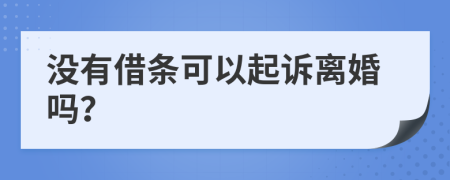 没有借条可以起诉离婚吗?